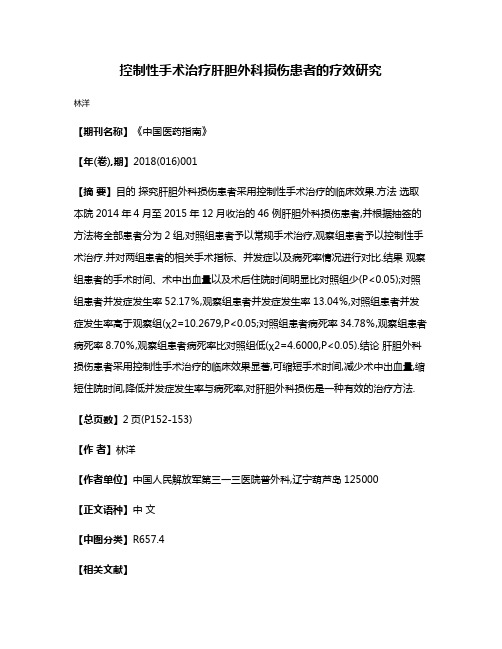 控制性手术治疗肝胆外科损伤患者的疗效研究

林洋

【期刊名称】《中国医药指南》

【年(卷),期】2018(016)001

【摘 要】目的 探究肝胆外科损伤患者采用控制性手术治疗的临床效果.方法 选取本院 2014 年 4 月至 2015 年 12 月收治的 46 例肝胆外科损伤患者,并根据抽签的方法将全部患者分为 2 组,对照组患者予以常规手术治疗,观察组患者予以控制性手术治疗.并对两组患者的相关手术指标、并发症以及病死率情况进行对比.结果 观察组患者的手术时间、术中出血量以及术后住院时间明显比对照组少(P<0.05);对照组患者并发症发生率 52.17%,观察组患者并发症发生率 13.04%,对照组患者并发症发生率高于观察组(χ2=10.2679,P<0.05;对照组患者病死率 34.78%,观察组患者病死率 8.70%,观察组患者病死率比对照组低(χ2=4.6000,P<0.05).结论 肝胆外科损伤患者采用控制性手术治疗的临床效果显著,可缩短手术时间,减少术中出血量,缩短住院时间,降低并发症发生率与病死率,对肝胆外科损伤是一种有效的治疗方法.

【总页数】2 页(P152-153)

【作 者】林洋

【作者单位】中国人民解放军第三一三医院普外科,辽宁葫芦岛 125000

【正文语种】中 文

【中图分类】R657.4

【相关文献】